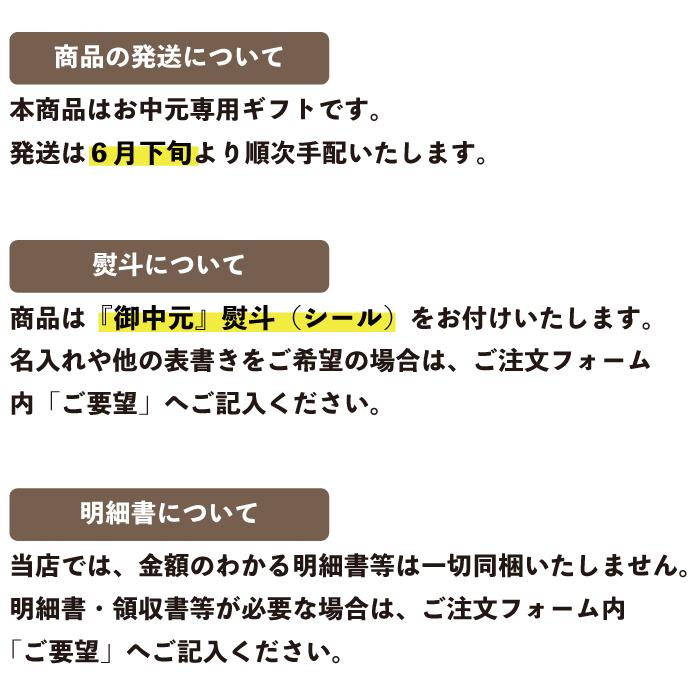 商品の発送について

本商品はお中元専用ギフトです。
発送は６月下旬より順次手配いたします。

熨斗について

商品は『御中元』熨斗（シール）をお付けいたします。
名入れや他の表書きをご希望の場合は、ご注文フォーム内「ご要望」へご記入ください。

明細書について

当店では、金額のわかる明細書等は一切同梱いたしません。
明細書・領収書等が必要な場合は、ご注文フォーム内「ご要望」へご記入ください。